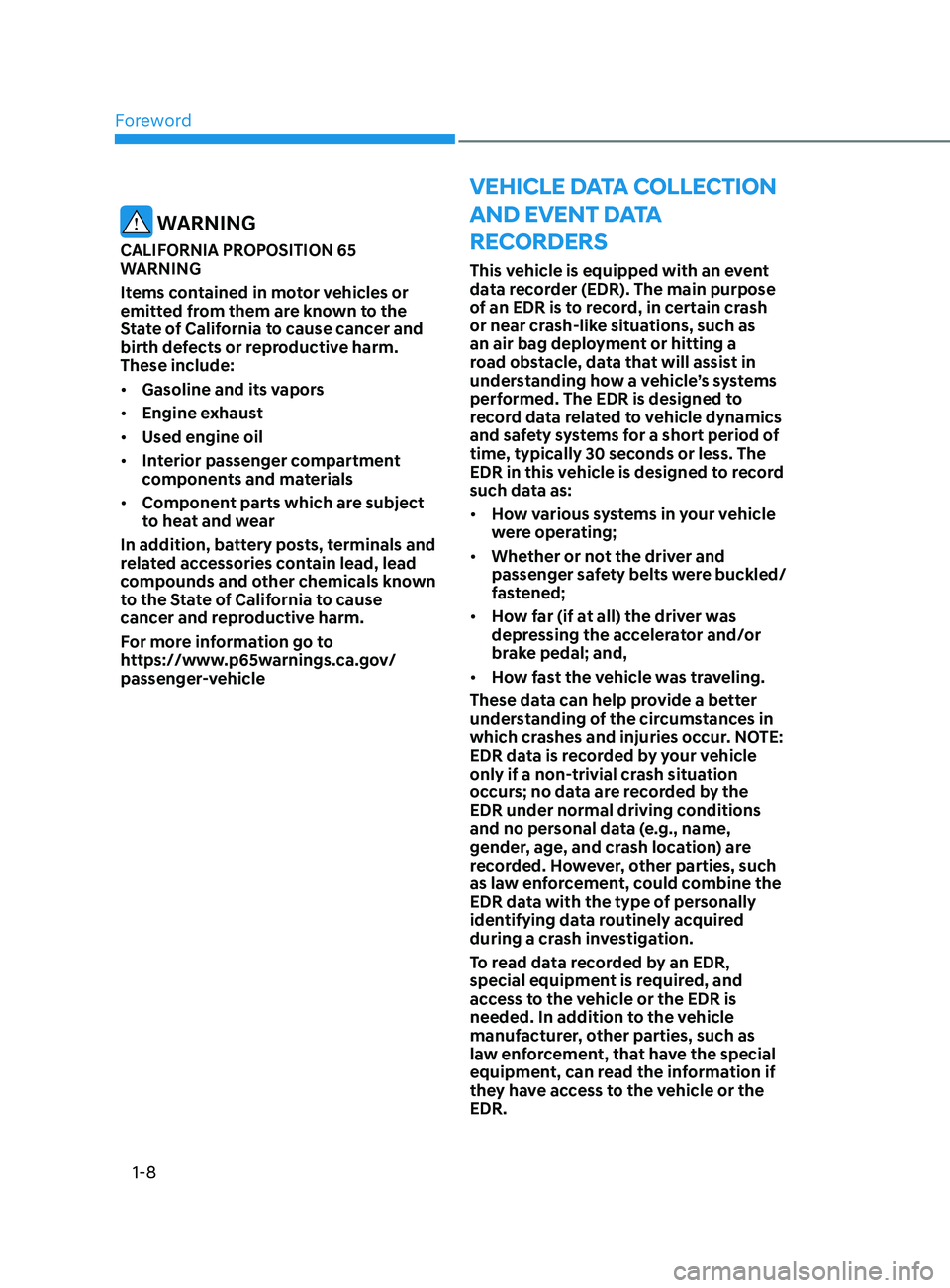 Foreword

WARNING

CALIFORNIA PROPOSITION 65 WARNING

Items contained in motor vehicles or emitted from them are known to the State of California to cause cancer and birth defects or reproductive harm. These include:

• Gasoline and its vapors
• Engine exhaust
• Used engine oil
• Interior passenger compartment components and materials
• Component parts which are subject to heat and wear

In addition, battery posts, terminals and related accessories contain lead, lead compounds and other chemicals known to the State of California to cause cancer and reproductive harm.

For more information go to https://www.p65warnings.ca.gov/passenger-vehicle

VEHICLE DATA COLLECTION AND EVENT DATA RECORDERS

This vehicle is equipped with an event data recorder (EDR). The main purpose of an EDR is to record, in certain crash or near crash-like situations, such as an air bag deployment or hitting a road obstacle, data that will assist in understanding how a vehicle's systems performed. The EDR is designed to record data related to vehicle dynamics and safety systems for a short period of time, typically 30 seconds or less. The EDR in this vehicle is designed to record such data as:

• How various systems in your vehicle were operating;
• Whether or not the driver and passenger safety belts were buckled/fastened;
• How far (if at all) the driver was depressing the accelerator and/or brake pedal; and,
• How fast the vehicle was traveling.

These data can help provide a better understanding of the circumstances in which crashes and injuries occur. NOTE: EDR data is recorded by your vehicle only if a non-trivial crash situation occurs; no data are recorded by the EDR under normal driving conditions and no personal data (e.g., name, gender, age, and crash location) are recorded. However, other parties, such as law enforcement, could combine the EDR data with the type of personally identifying data routinely acquired during a crash investigation.

To read data recorded by an EDR, special equipment is required, and access to the vehicle or the EDR is needed. In addition to the vehicle manufacturer, other parties, such as law enforcement, that have the special equipment, can read the information if they have access to the vehicle or the EDR.

1-8

carmanualsonline.info